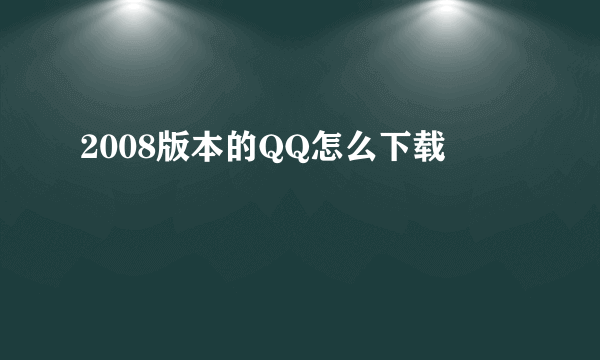 2008版本的QQ怎么下载